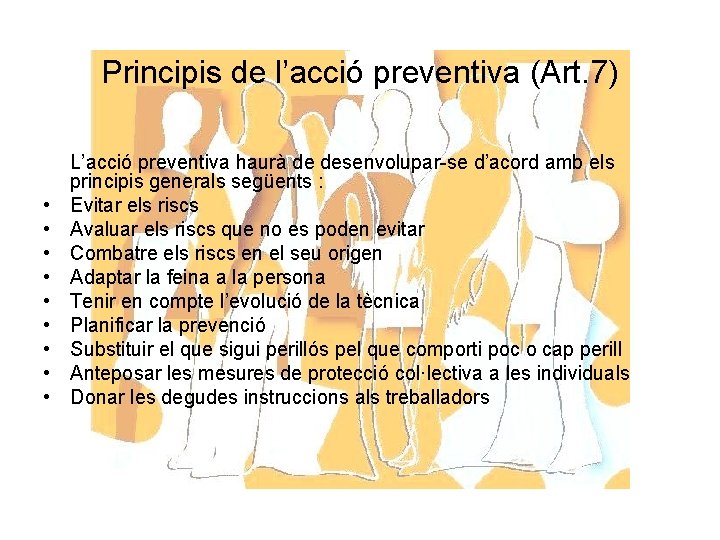 Principis de l’acció preventiva (Art.7)

L’acció preventiva haurà de desenvolupar-se d’acord amb els principis generals següents :

• Evitar els riscs
• Avaluar els riscs que no es poden evitar
• Combatre els riscs en el seu origen
• Adaptar la feina a la persona
• Tenir en compte l’evolució de la tècnica
• Planificar la prevenció
• Substituir el que sigui perillós pel que comporti poc o cap perill
• Anteposar les mesures de protecció col·lectiva a les individuals
• Donar les degudes instruccions als treballadors